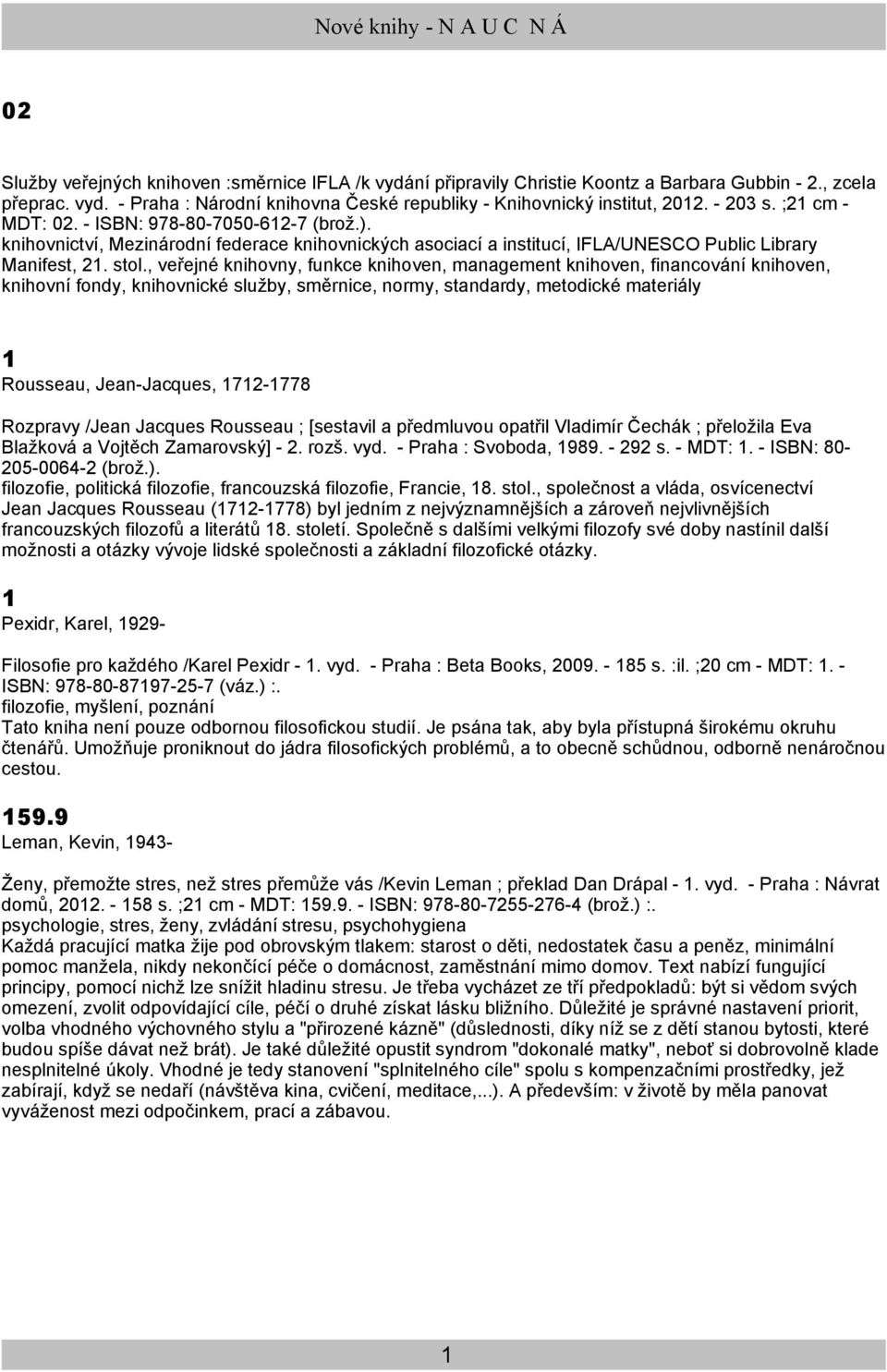 Nové knihy - N A U C N Á

02

Služby veřejných knihoven :směrnice IFLA /k vydání připravily Christie Koontz a Barbara Gubbin - 2., zcela přeprac. vyd. - Praha : Národní knihovna České republiky - Knihovnický institut, 2012. - 203 s. ;21 cm - MDT: 02. - ISBN: 978-80-7050-612-7 (brož.).
knihovnictví, Mezinárodní federace knihovnických asociací a institucí, IFLA/UNESCO Public Library Manifest, 21. stol., veřejné knihovny, funkce knihoven, management knihoven, financování knihoven, knihovní fondy, knihovnické služby, směrnice, normy, standardy, metodické materiály

1
Rousseau, Jean-Jacques, 1712-1778

Rozpravy /Jean Jacques Rousseau ; [sestavil a předmluvou opatřil Vladimír Čechák ; přeložila Eva Blažková a Vojtěch Zamarovský] - 2. rozš. vyd. - Praha : Svoboda, 1989. - 292 s. - MDT: 1. - ISBN: 80-205-0064-2 (brož.).
filozofie, politická filozofie, francouzská filozofie, Francie, 18. stol., společnost a vláda, osvícenectví
Jean Jacques Rousseau (1712-1778) byl jedním z nejvýznamnějších a zároveň nejvlivnějších francouzských filozofů a literátů 18. století. Společně s dalšími velkými filozofy své doby nastínil další možnosti a otázky vývoje lidské společnosti a základní filozofické otázky.

1
Pexidr, Karel, 1929-

Filosofie pro každého /Karel Pexidr - 1. vyd. - Praha : Beta Books, 2009. - 185 s. :il. ;20 cm - MDT: 1. - ISBN: 978-80-87197-25-7 (váz.) :.
filozofie, myšlení, poznání
Tato kniha není pouze odbornou filosofickou studií. Je psána tak, aby byla přístupná širokému okruhu čtenářů. Umožňuje proniknout do jádra filosofických problémů, a to obecně schůdnou, odborně nenáročnou cestou.

159.9
Leman, Kevin, 1943-

Ženy, přemožte stres, než stres přemůže vás /Kevin Leman ; překlad Dan Drápal - 1. vyd. - Praha : Návrat domů, 2012. - 158 s. ;21 cm - MDT: 159.9. - ISBN: 978-80-7255-276-4 (brož.) :.
psychologie, stres, ženy, zvládání stresu, psychohygiena
Každá pracující matka žije pod obrovským tlakem: starost o děti, nedostatek času a peněz, minimální pomoc manžela, nikdy nekončící péče o domácnost, zaměstnání mimo domov. Text nabízí fungující principy, pomocí nichž lze snížit hladinu stresu. Je třeba vycházet ze tří předpokladů: být si vědom svých omezení, zvolit odpovídající cíle, péčí o druhé získat lásku bližního. Důležité je správné nastavení priorit, volba vhodného výchovného stylu a "přirozené kázně" (důslednosti, díky níž se z dětí stanou bytosti, které budou spíše dávat než brát). Je také důležité opustit syndrom "dokonalé matky", neboť si dobrovolně klade nesplnitelné úkoly. Vhodné je tedy stanovení "splnitelného cíle" spolu s kompenzačními prostředky, jež zabírají, když se nedaří (návštěva kina, cvičení, meditace,...). A především: v životě by měla panovat vyváženost mezi odpočinkem, prací a zábavou.

1